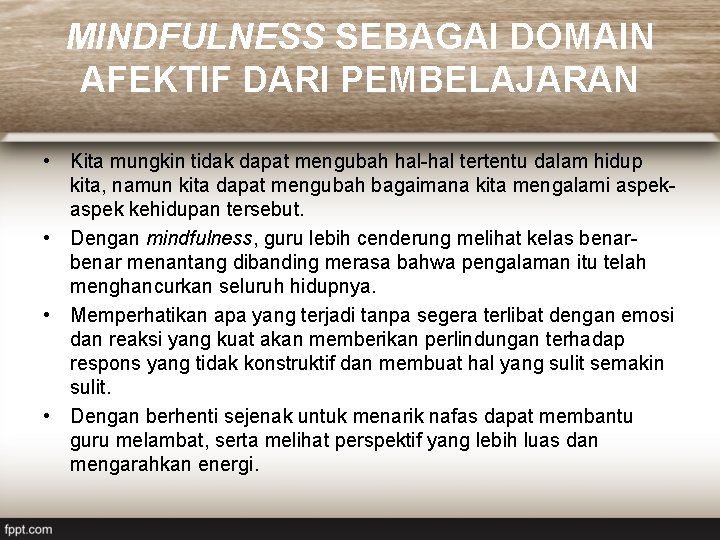 MINDFULNESS SEBAGAI DOMAIN AFEKTIF DARI PEMBELAJARAN

• Kita mungkin tidak dapat mengubah hal-hal tertentu dalam hidup kita, namun kita dapat mengubah bagaimana kita mengalami aspek-aspek kehidupan tersebut.

• Dengan mindfulness, guru lebih cenderung melihat kelas benar-benar menantang dibanding merasa bahwa pengalaman itu telah menghancurkan seluruh hidupnya.

• Memperhatikan apa yang terjadi tanpa segera terlibat dengan emosi dan reaksi yang kuat akan memberikan perlindungan terhadap respons yang tidak konstruktif dan membuat hal yang sulit semakin sulit.

• Dengan berhenti sejenak untuk menarik nafas dapat membantu guru melambat, serta melihat perspektif yang lebih luas dan mengarahkan energi.

fppt.com